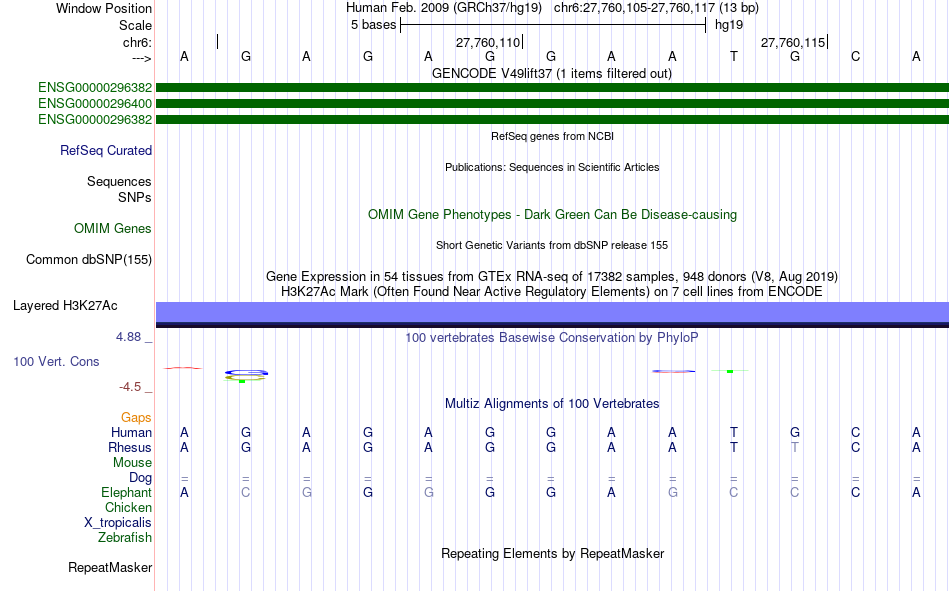 Window Position
Human Feb. 2009 (GRCh37/hg19) chr6:27,760,105-27,760,117 (13 bp)
Scale
5 bases
hg19
chr6:
27,760,110
27,760,115
--->
A G A G A G G A A T G C A
GENCODE V49lift37 (1 items filtered out)
ENSG00000296382
ENSG00000296400
ENSG00000296382
RefSeq genes from NCBI
RefSeq Curated
Publications: Sequences in Scientific Articles
Sequences
SNPs
OMIM Gene Phenotypes - Dark Green Can Be Disease-causing
OMIM Genes
Short Genetic Variants from dbSNP release 155
Common dbSNP(155)
Gene Expression in 54 tissues from GTEx RNA-seq of 17382 samples, 948 donors (V8, Aug 2019)
H3K27Ac Mark (Often Found Near Active Regulatory Elements) on 7 cell lines from ENCODE
Layered H3K27Ac
4.88 _
100 vertebrates Basewise Conservation by PhyloP
100 Vert. Cons
-4.5 _
Multiz Alignments of 100 Vertebrates
Gaps
Human A G A G A G G A A T G C A
Rhesus A G A G A G G A A T T C A
Mouse
Dog = = = = = = = = = = = = =
Elephant A C G G G G G A G C C C A
Chicken
X_tropicalis
Zebrafish
Repeating Elements by RepeatMasker
RepeatMasker